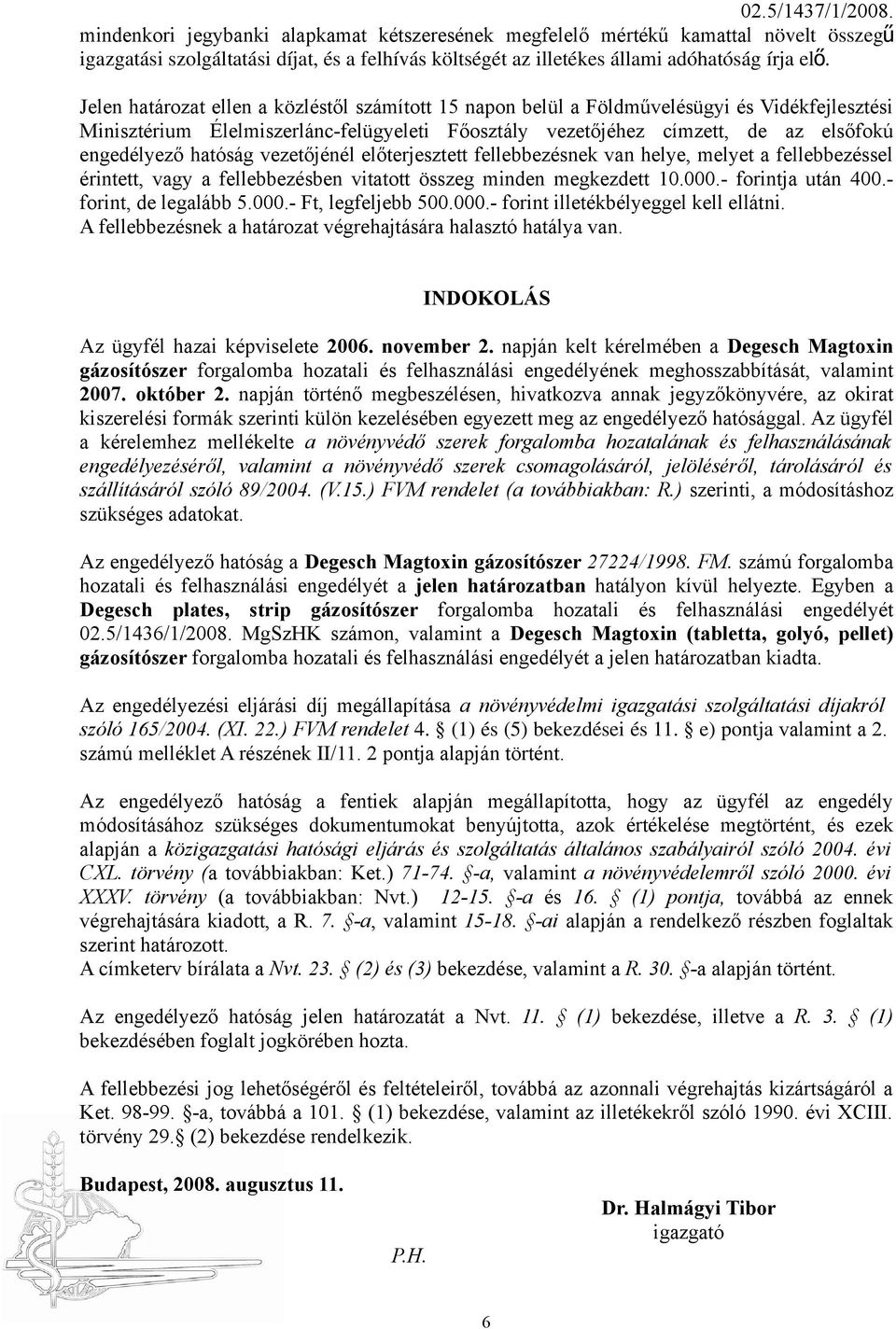 02.5/1437/1/2008.

mindenkori jegybanki alapkamat kétszeresének megfelelő mértékű kamattal növelt összegű igazgatási szolgáltatási díjat, és a felhívás költségét az illetékes állami adóhatóság írja elő.

Jelen határozat ellen a közléstől számított 15 napon belül a Földművelésügyi és Vidékfejlesztési Minisztérium Élelmiszerlánc-felügyeleti Főosztály vezetőjéhez címzett, de az elsőfokú engedélyező hatóság vezetőjénél előterjesztett fellebbezésnek van helye, melyet a fellebbezéssel érintett, vagy a fellebbezésben vitatott összeg minden megkezdett 10.000.- forintja után 400.- forint, de legalább 5.000.- Ft, legfeljebb 500.000.- forint illetékbélyeggel kell ellátni. A fellebbezésnek a határozat végrehajtására halasztó hatálya van.

INDOKOLÁS

Az ügyfél hazai képviselete 2006. november 2. napján kelt kérelmében a Degesch Magtoxin gázosítószer forgalomba hozatali és felhasználási engedélyének meghosszabbítását, valamint 2007. október 2. napján történő megbeszélésen, hivatkozva annak jegyzőkönyvére, az okirat kiszerelési formák szerinti külön kezelésében egyezett meg az engedélyező hatósággal. Az ügyfél a kérelemhez mellékelte a növényvédő szerek forgalomba hozatalának és felhasználásának engedélyezéséről, valamint a növényvédő szerek csomagolásáról, jelöléséről, tárolásáról és szállításáról szóló 89/2004. (V.15.) FVM rendelet (a továbbiakban: R.) szerinti, a módosításhoz szükséges adatokat.

Az engedélyező hatóság a Degesch Magtoxin gázosítószer 27224/1998. FM. számú forgalomba hozatali és felhasználási engedélyét a jelen határozatban hatályon kívül helyezte. Egyben a Degesch plates, strip gázosítószer forgalomba hozatali és felhasználási engedélyét 02.5/1436/1/2008. MgSzHK számon, valamint a Degesch Magtoxin (tabletta, golyó, pellet) gázosítószer forgalomba hozatali és felhasználási engedélyét a jelen határozatban kiadta.

Az engedélyezési eljárási díj megállapítása a növényvédelmi igazgatási szolgáltatási díjakról szóló 165/2004. (XI. 22.) FVM rendelet 4. § (1) és (5) bekezdései és 11. § e) pontja valamint a 2. számú melléklet A részének II/11. 2 pontja alapján történt.

Az engedélyező hatóság a fentiek alapján megállapította, hogy az ügyfél az engedély módosításához szükséges dokumentumokat benyújtotta, azok értékelése megtörtént, és ezek alapján a közigazgatási hatósági eljárás és szolgáltatás általános szabályairól szóló 2004. évi CXL. törvény (a továbbiakban: Ket.) 71-74. §-a, valamint a növényvédelemről szóló 2000. évi XXXV. törvény (a továbbiakban: Nvt.) 12-15. §-a és 16. § (1) pontja, továbbá az ennek végrehajtására kiadott, a R. 7. §-a, valamint 15-18. §-ai alapján a rendelkező részben foglaltak szerint határozott.
A címketerv bírálata a Nvt. 23. § (2) és (3) bekezdése, valamint a R. 30. §-a alapján történt.

Az engedélyező hatóság jelen határozatát a Nvt. 11. § (1) bekezdése, illetve a R. 3. § (1) bekezdésében foglalt jogkörében hozta.

A fellebbezési jog lehetőségéről és feltételeiről, továbbá az azonnali végrehajtás kizártságáról a Ket. 98-99. §-a, továbbá a 101. § (1) bekezdése, valamint az illetékekről szóló 1990. évi XCIII. törvény 29. § (2) bekezdése rendelkezik.

Budapest, 2008. augusztus 11.

Dr. Halmágyi Tibor
igazgató

P.H.

6